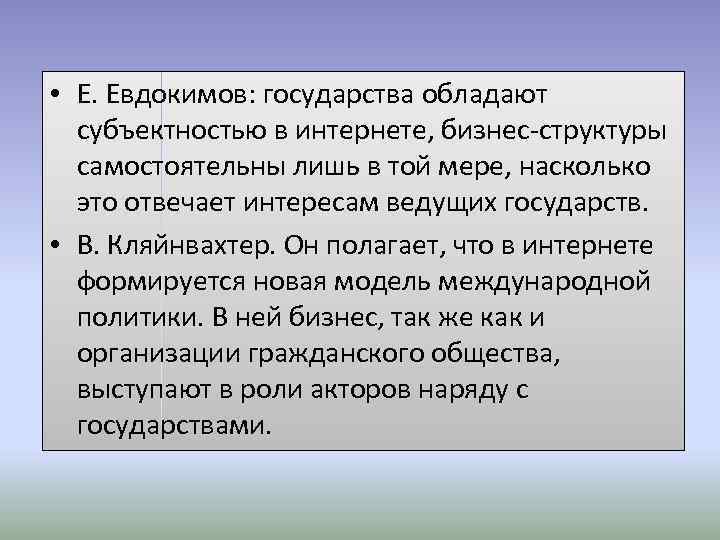 • Е. Евдокимов: государства обладают субъектностью в интернете, бизнес-структуры самостоятельны лишь в той мере, насколько это отвечает интересам ведущих государств.

• В. Кляйнвахтер. Он полагает, что в интернете формируется новая модель международной политики. В ней бизнес, так же как и организации гражданского общества, выступают в роли акторов наряду с государствами.